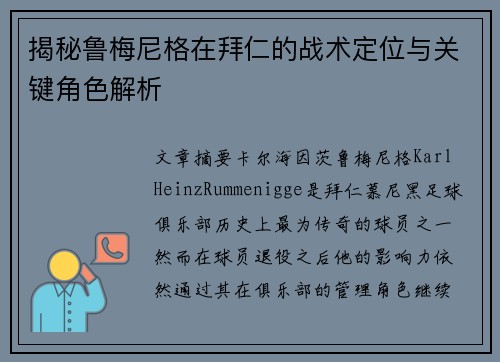 揭秘鲁梅尼格在拜仁的战术定位与关键角色解析

文章摘要卡尔海因茨鲁梅尼格Karl HeinzRummenigge是拜仁慕尼黑足球俱乐部历史上最为传奇的球员之一然而在球员退役之后他的影响力依然通过其在俱乐部的管理角色继续